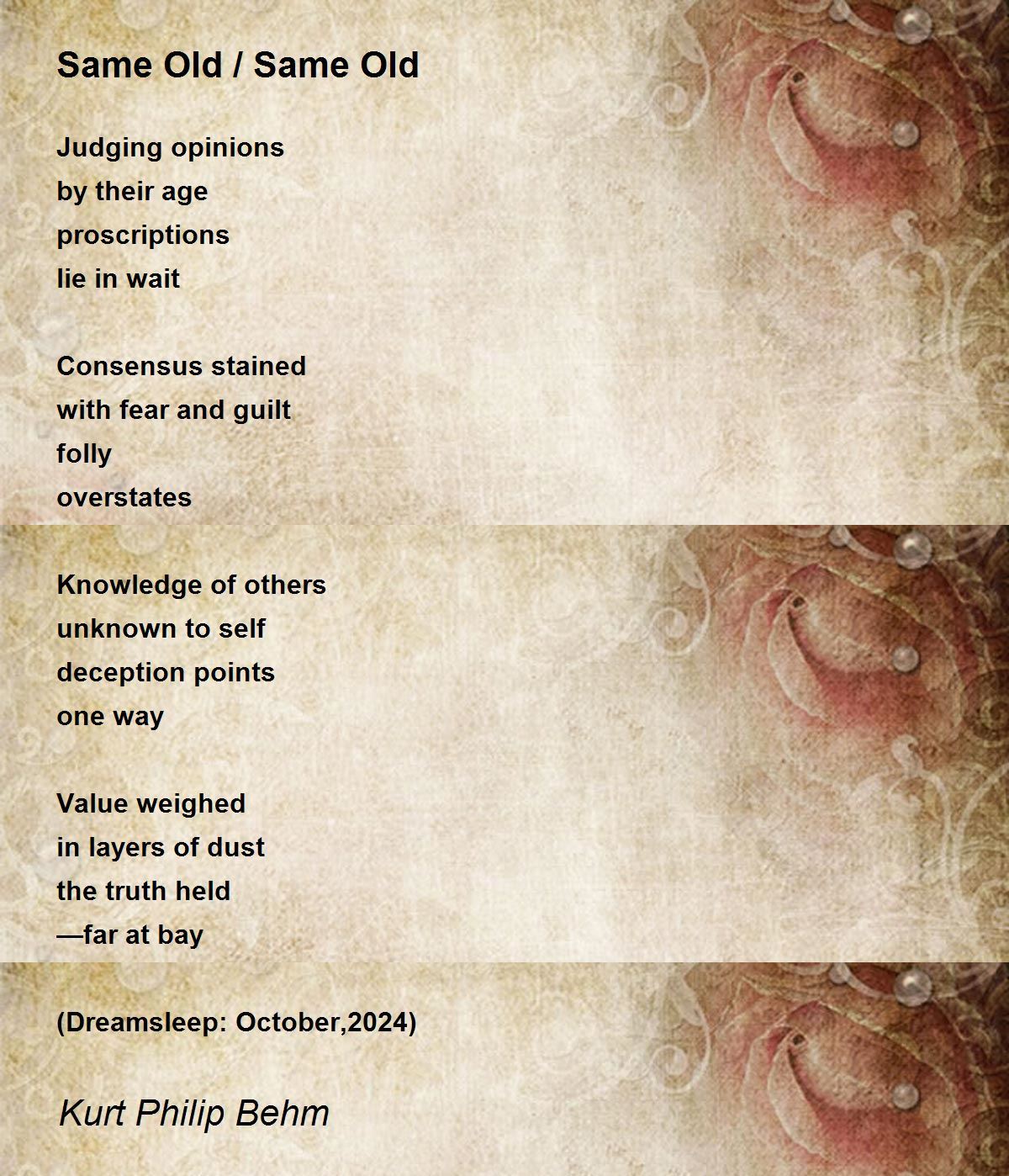 Same Old / Same Old

Judging opinions
by their age
proscriptions
lie in wait

Consensus stained
with fear and guilt
folly
overstates

Knowledge of others
unknown to self
deception points
one way

Value weighed
in layers of dust
the truth held
—far at bay

(Dreamsleep: October,2024)

Kurt Philip Behm